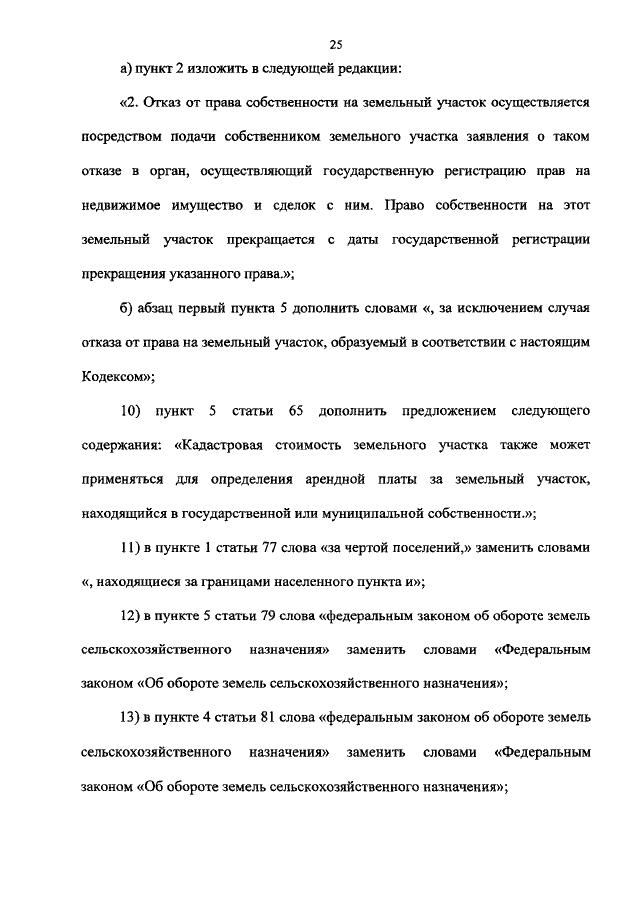 25

а) пункт 2 изложить в следующей редакции:

«2. Отказ от права собственности на земельный участок осуществляется посредством подачи собственником земельного участка заявления о таком отказе в орган, осуществляющий государственную регистрацию прав на недвижимое имущество и сделок с ним. Право собственности на этот земельный участок прекращается с даты государственной регистрации прекращения указанного права.»;

б) абзац первый пункта 5 дополнить словами «, за исключением случая отказа от права на земельный участок, образуемый в соответствии с настоящим Кодексом»;

10) пункт 5 статьи 65 дополнить предложением следующего содержания: «Кадастровая стоимость земельного участка также может применяться для определения арендной платы за земельный участок, находящийся в государственной или муниципальной собственности.»;

11) в пункте 1 статьи 77 слова «за чертой поселений,» заменить словами «, находящиеся за границами населенного пункта и»;

12) в пункте 5 статьи 79 слова «федеральным законом об обороте земель сельскохозяйственного назначения» заменить словами «Федеральным законом «Об обороте земель сельскохозяйственного назначения»;

13) в пункте 4 статьи 81 слова «федеральным законом об обороте земель сельскохозяйственного назначения» заменить словами «Федеральным законом «Об обороте земель сельскохозяйственного назначения»;